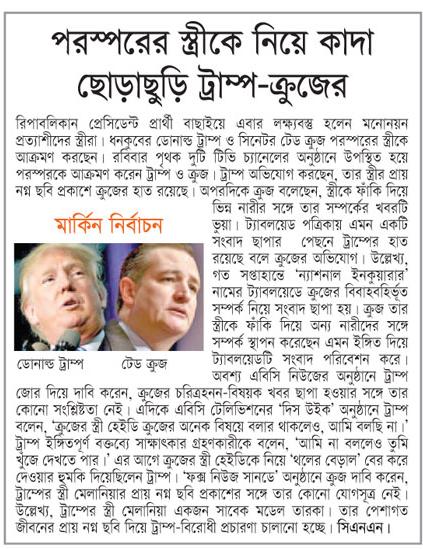 পরস্পরের স্ত্রীকে নিয়ে কাদা ছোড়াছুড়ি ট্রাম্প-ক্রুজের

রিপাবলিকান প্রেসিডেন্ট প্রার্থী বাছাইয়ে এবার লক্ষ্যবস্তু হলেন মনোনয়ন প্রত্যাশীদের স্ত্রীরা। ধনকুবের ডোনাল্ড ট্রাম্প ও সিনেটর টেড ক্রুজ পরস্পরের স্ত্রীকে আক্রমণ করছেন। রবিবার পৃথক দুটি টিভি চ্যানেলের অনুষ্ঠানে উপস্থিত হয়ে পরস্পরকে আক্রমণ করেন ট্রাম্প ও ক্রুজ। ট্রাম্প অভিযোগ করছেন, তার স্ত্রীর প্রায় নগ্ন ছবি প্রকাশে ক্রুজের হাত রয়েছে। অপরদিকে ক্রুজ বলেছেন, স্ত্রীকে ফাঁকি দিয়ে ভিন্ন নারীর সঙ্গে তার সম্পর্কের খবরটি ভুয়া। ট্যাবলয়েড পত্রিকায় এমন একটি সংবাদ ছাপার পেছনে ট্রাম্পের হাত রয়েছে বলে ক্রুজের অভিযোগ। উল্লেখ্য, গত সপ্তাহান্তে 'ন্যাশনাল ইনকুয়ারার' নামের ট্যাবলয়েডে ক্রুজের বিবাহবহির্ভূত সম্পর্ক নিয়ে সংবাদ ছাপা হয়। ক্রুজ তার স্ত্রীকে ফাঁকি দিয়ে অন্য নারীদের সঙ্গে সম্পর্ক স্থাপন করেছেন এমন ইঙ্গিত দিয়ে ট্যাবলয়েডটি সংবাদ পরিবেশন করে। অবশ্য এবিসি নিউজের অনুষ্ঠানে ট্রাম্প জোর দিয়ে দাবি করেন, ক্রুজের চরিত্রহনন-বিষয়ক খবর ছাপা হওয়ার সঙ্গে তার কোনো সংশ্লিষ্টতা নেই। এদিকে এবিসি টেলিভিশনের 'দিস উইক' অনুষ্ঠানে ট্রাম্প বলেন, 'ক্রুজের স্ত্রী হেইডি ক্রুজের অনেক বিষয়ে বলার থাকলেও, আমি বলছি না।' ট্রাম্প ইঙ্গিতপূর্ণ বক্তব্যে সাক্ষাৎকার গ্রহণকারীকে বলেন, 'আমি না বললেও তুমি খুঁজে দেখতে পার।' এর আগে ক্রুজের স্ত্রী হেইডিকে নিয়ে 'থলের বেড়াল' বের করে দেওয়ার হুমকি দিয়েছিলেন ট্রাম্প। 'ফক্স নিউজ সানডে' অনুষ্ঠানে ক্রুজ দাবি করেন, ট্রাম্পের স্ত্রী মেলানিয়ার প্রায় নগ্ন ছবি প্রকাশের সঙ্গে তার কোনো যোগসূত্র নেই। উল্লেখ্য, ট্রাম্পের স্ত্রী মেলানিয়া একজন সাবেক মডেল তারকা। তার পেশাগত জীবনের প্রায় নগ্ন ছবি দিয়ে ট্রাম্প-বিরোধী প্রচারণা চালানো হচ্ছে। সিএনএন।

মার্কিন নির্বাচন

ডোনাল্ড ট্রাম্প টেড ক্রুজ